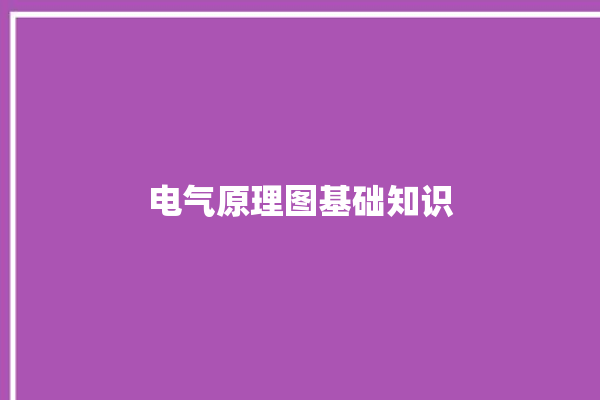 电气原理图基础知识